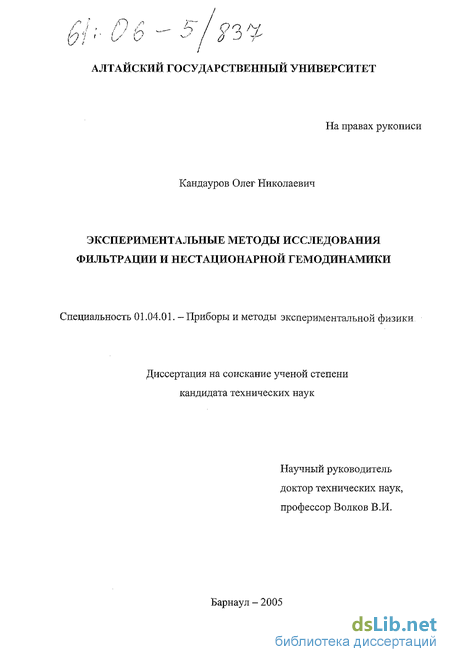 61:06-5/837

АЛТАЙСКИЙ ГОСУДАРСТВЕННЫЙ УНИВЕРСИТЕТ

На правах рукописи

Кандауров Олег Николаевич

ЭКСПЕРИМЕНТАЛЬНЫЕ МЕТОДЫ ИССЛЕДОВАНИЯ ФИЛЬТРАЦИИ И НЕСТАЦИОНАРНОЙ ГЕМОДИНАМИКИ

Специальность 01.04.01. – Приборы и методы экспериментальной физики

Диссертация на соискание ученой степени кандидата технических наук

Научный руководитель
доктор технических наук,
профессор Волков В.И.

Барнаул – 2005

dsLib.net
библиотека диссертаций